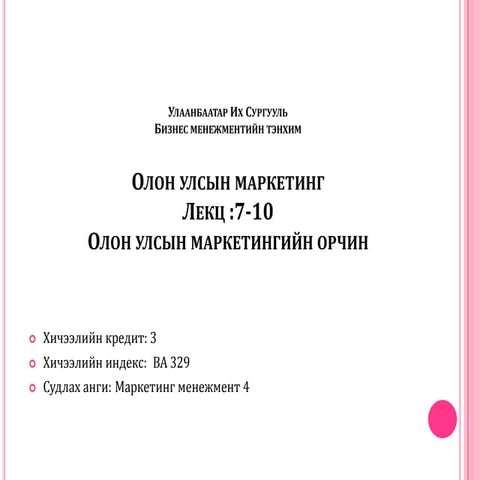 Улаанбаатар Их Сургууль
Бизнес менежментийн тэнхим

Олон улсын маркетинг
Лекц :7-10
Олон улсын маркетингийн орчин

Хичээлийн кредит: 3
Хичээлийн индекс: BA 329
Судлах анги: Маркетинг менежмент 4